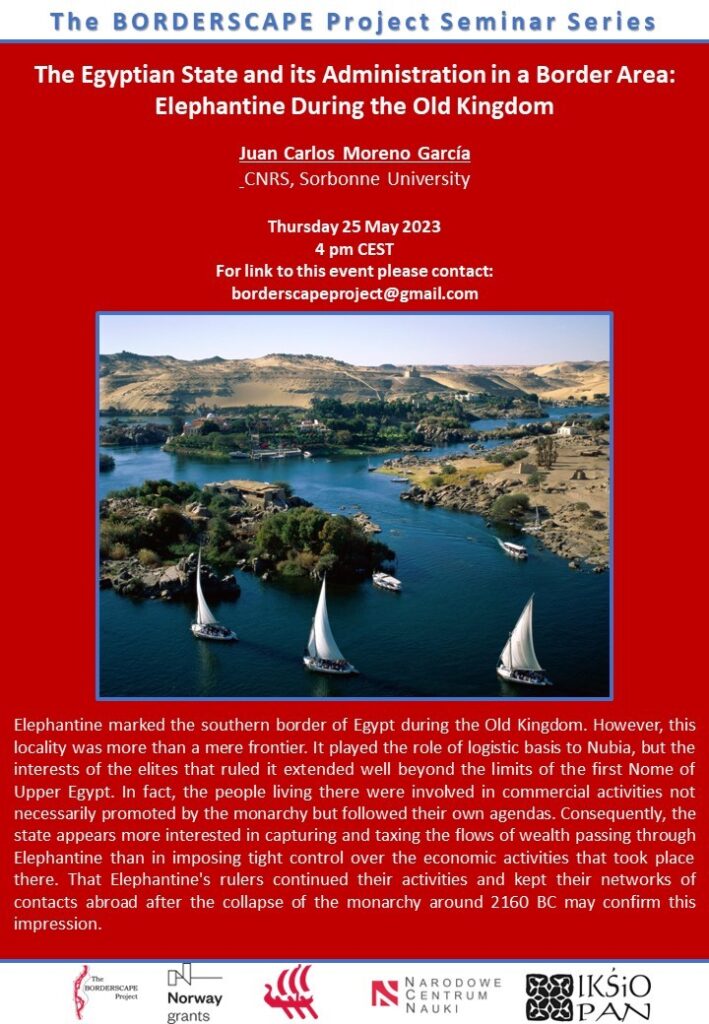 The BORDERSCAPE Project Seminar Series

The Egyptian State and its Administration in a Border Area: Elephantine During the Old Kingdom

Juan Carlos Moreno García
CNRS, Sorbonne University

Thursday 25 May 2023
4 pm CEST
For link to this event please contact:
borderscapeproject@gmail.com

Elephantine marked the southern border of Egypt during the Old Kingdom. However, this locality was more than a mere frontier. It played the role of logistic basis to Nubia, but the interests of the elites that ruled it extended well beyond the limits of the first Nome of Upper Egypt. In fact, the people living there were involved in commercial activities not necessarily promoted by the monarchy but followed their own agendas. Consequently, the state appears more interested in capturing and taxing the flows of wealth passing through Elephantine than in imposing tight control over the economic activities that took place there. That Elephantine's rulers continued their activities and kept their networks of contacts abroad after the collapse of the monarchy around 2160 BC may confirm this impression.

The BORDERSCAPE Project

Norway grants

NARODOWE CENTRUM NAUKI

IKŚiO PAN